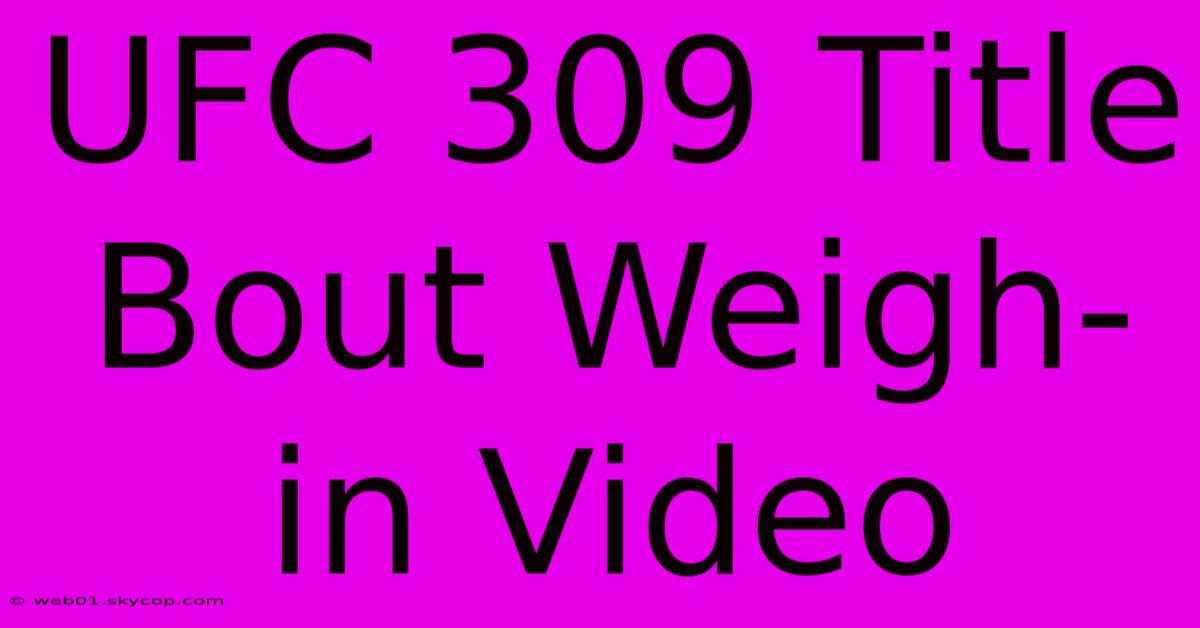 UFC 309 Title Bout Weigh-in Video

© web01.skycop.com